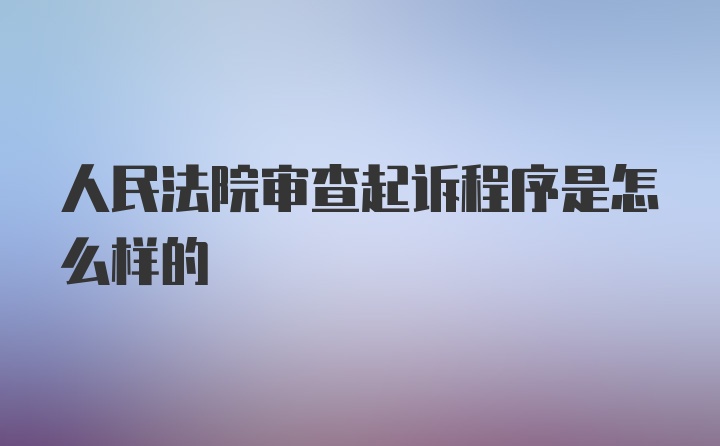 人民法院审查起诉程序是怎么样的